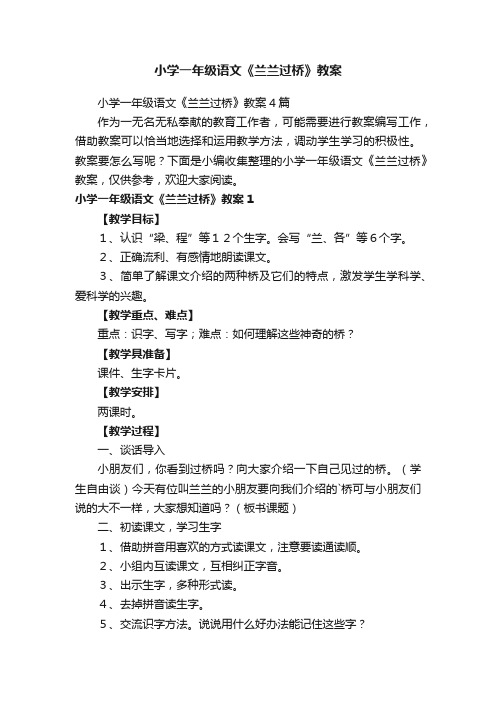 小学一年级语文《兰兰过桥》教案

小学一年级语文《兰兰过桥》教案4篇

作为一无名无私奉献的教育工作者，可能需要进行教案编写工作，借助教案可以恰当地选择和运用教学方法，调动学生学习的积极性。教案要怎么写呢？下面是小编收集整理的小学一年级语文《兰兰过桥》教案，仅供参考，欢迎大家阅读。

小学一年级语文《兰兰过桥》教案1

【教学目标】

1、认识“梁、程”等１２个生字。会写“兰、各”等6个字。

2、正确流利、有感情地朗读课文。

3、简单了解课文介绍的两种桥及它们的特点，激发学生学科学、爱科学的兴趣。

【教学重点、难点】

重点：识字、写字；难点：如何理解这些神奇的桥？

【教学具准备】

课件、生字卡片。

【教学安排】

两课时。

【教学过程】

一、谈话导入

小朋友们，你看到过桥吗？向大家介绍一下自己见过的桥。（学生自由谈）今天有位叫兰兰的小朋友要向我们介绍的`桥可与小朋友们说的大不一样，大家想知道吗？（板书课题）

二、初读课文，学习生字

1、借助拼音用喜欢的方式读课文，注意要读通读顺。

2、小组内互读课文，互相纠正字音。

3、出示生字，多种形式读。

4、去掉拼音读生字。

5、交流识字方法。说说用什么好办法能记住这些字？